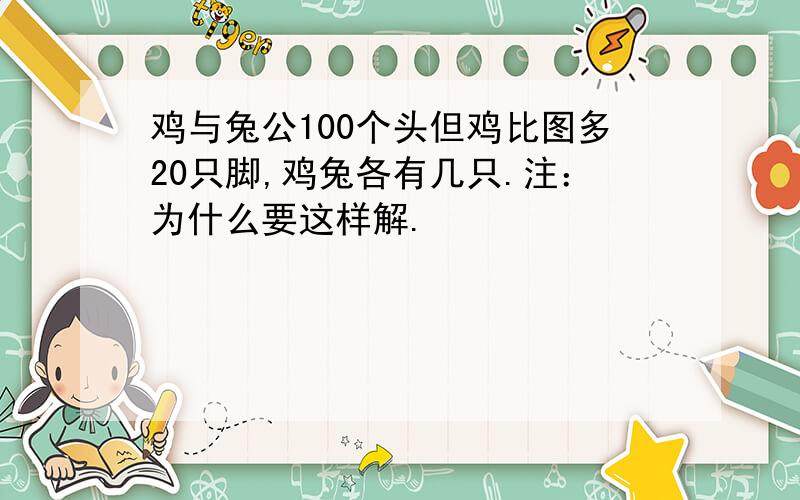 tiger

鸡与兔公100个头但鸡比图多20只脚,鸡兔各有几只.注:为什么要这样解.